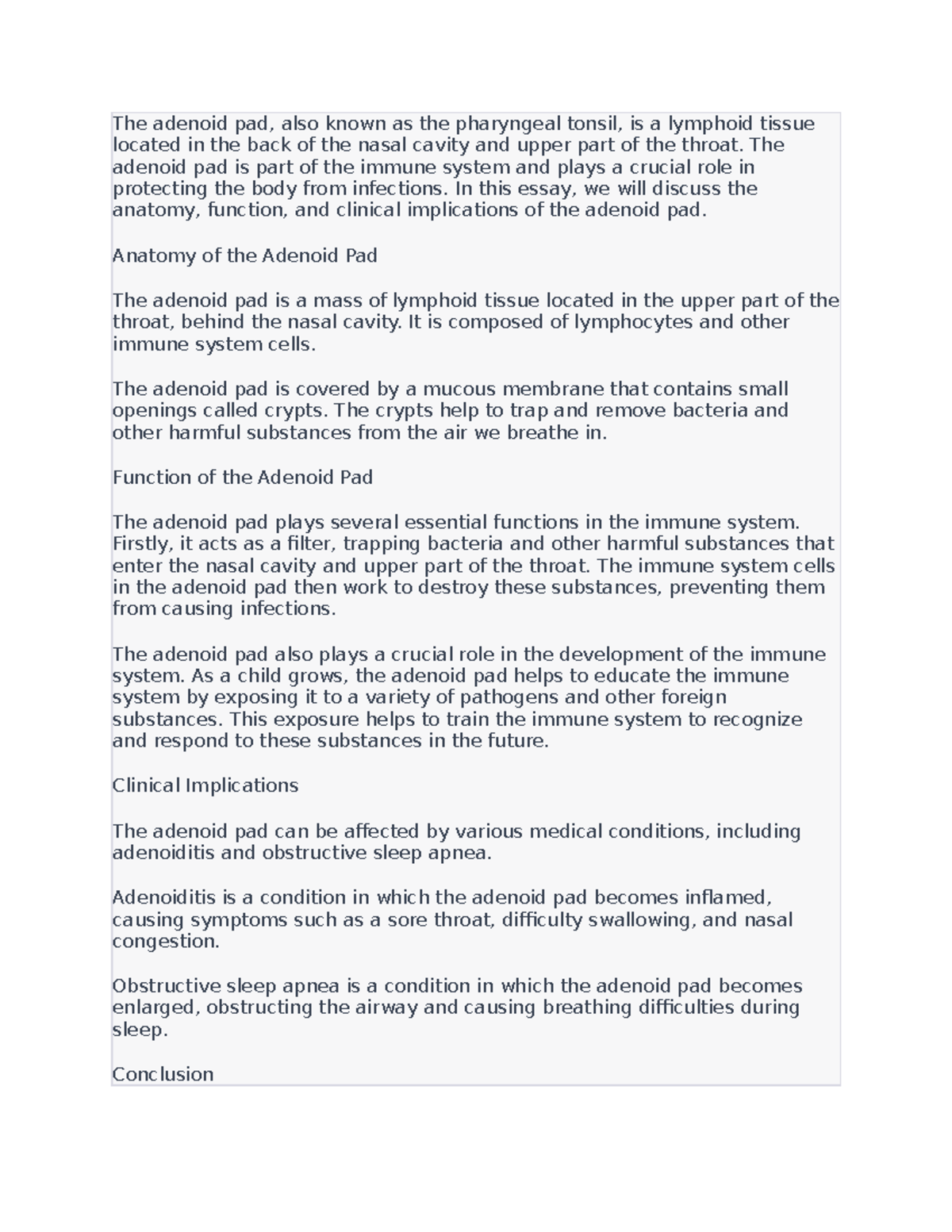 The adenoid pad, also known as the pharyngeal tonsil, is a lymphoid tissue located in the back of the nasal cavity and upper part of the throat. The adenoid pad is part of the immune system and plays a crucial role in protecting the body from infections. In this essay, we will discuss the anatomy, function, and clinical implications of the adenoid pad.

Anatomy of the Adenoid Pad

The adenoid pad is a mass of lymphoid tissue located in the upper part of the throat, behind the nasal cavity. It is composed of lymphocytes and other immune system cells.

The adenoid pad is covered by a mucous membrane that contains small openings called crypts. The crypts help to trap and remove bacteria and other harmful substances from the air we breathe in.

Function of the Adenoid Pad

The adenoid pad plays several essential functions in the immune system. Firstly, it acts as a filter, trapping bacteria and other harmful substances that enter the nasal cavity and upper part of the throat. The immune system cells in the adenoid pad then work to destroy these substances, preventing them from causing infections.

The adenoid pad also plays a crucial role in the development of the immune system. As a child grows, the adenoid pad helps to educate the immune system by exposing it to a variety of pathogens and other foreign substances. This exposure helps to train the immune system to recognize and respond to these substances in the future.

Clinical Implications

The adenoid pad can be affected by various medical conditions, including adenoiditis and obstructive sleep apnea.

Adenoiditis is a condition in which the adenoid pad becomes inflamed, causing symptoms such as a sore throat, difficulty swallowing, and nasal congestion.

Obstructive sleep apnea is a condition in which the adenoid pad becomes enlarged, obstructing the airway and causing breathing difficulties during sleep.

Conclusion